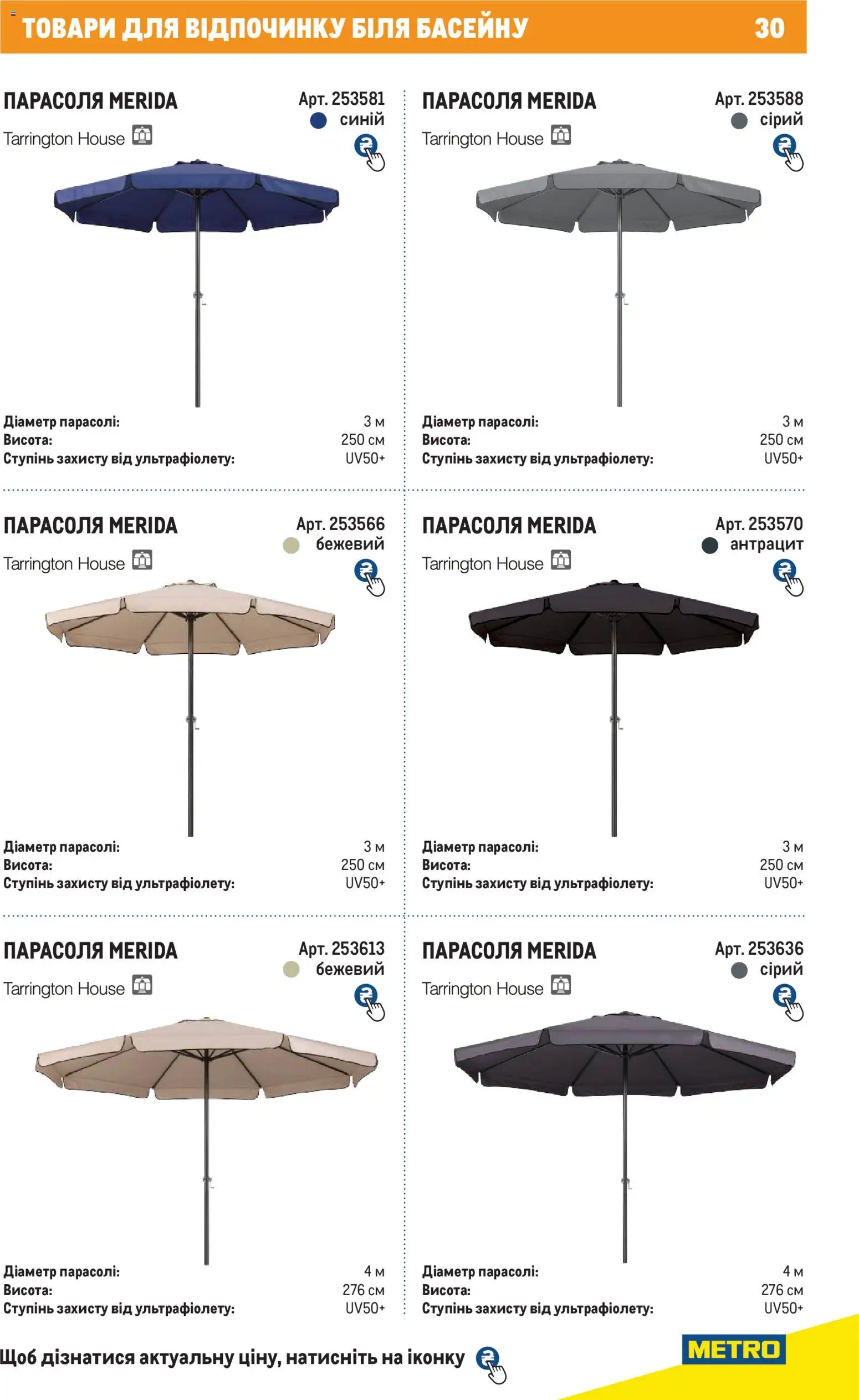 ТОВАРИ ДЛЯ ВІДПОЧИНКУ БІЛЯ БАСЕЙНУ 30

ПАРАСОЛЯ MERIDA
Арт. 253581
синій
Tarrington House

Діаметр парасолі: 3 м
Висота: 250 см
Ступінь захисту від ультрафіолету: UV50+

ПАРАСОЛЯ MERIDA
Арт. 253588
сірий
Tarrington House

Діаметр парасолі: 3 м
Висота: 250 см
Ступінь захисту від ультрафіолету: UV50+

ПАРАСОЛЯ MERIDA
Арт. 253566
бежевий
Tarrington House

Діаметр парасолі: 3 м
Висота: 250 см
Ступінь захисту від ультрафіолету: UV50+

ПАРАСОЛЯ MERIDA
Арт. 253570
антрацит
Tarrington House

Діаметр парасолі: 3 м
Висота: 250 см
Ступінь захисту від ультрафіолету: UV50+

ПАРАСОЛЯ MERIDA
Арт. 253613
бежевий
Tarrington House

Діаметр парасолі: 4 м
Висота: 276 см
Ступінь захисту від ультрафіолету: UV50+

ПАРАСОЛЯ MERIDA
Арт. 253636
сірий
Tarrington House

Діаметр парасолі: 4 м
Висота: 276 см
Ступінь захисту від ультрафіолету: UV50+

Щоб дізнатися актуальну ціну, натисніть на іконку

METRO